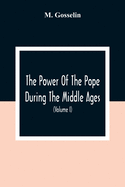 M. Gosselin

The Power Of The Pope During The Middle Ages

(Volume I)